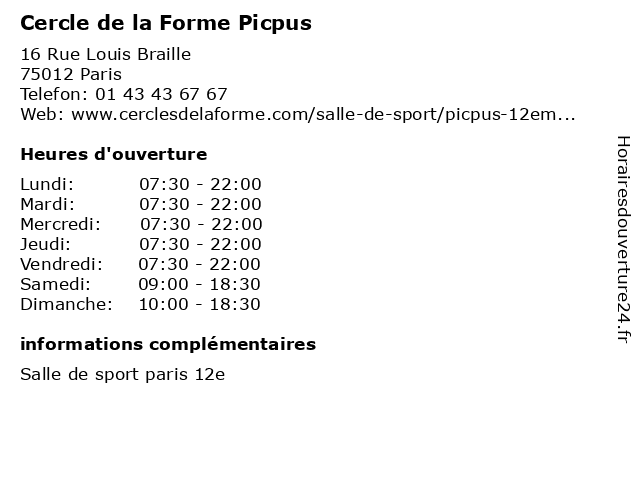 Cercle de la Forme Picpus

16 Rue Louis Braille
75012 Paris
Telefon: 01 43 43 67 67
Web: www.cerclesdelaforme.com/salle-de-sport/picpus-12em...

Heures d'ouverture

Lundi: 07:30 - 22:00
Mardi: 07:30 - 22:00
Mercredi: 07:30 - 22:00
Jeudi: 07:30 - 22:00
Vendredi: 07:30 - 22:00
Samedi: 09:00 - 18:30
Dimanche: 10:00 - 18:30

informations complémentaires

Salle de sport paris 12e

Horairesdouverture24.fr